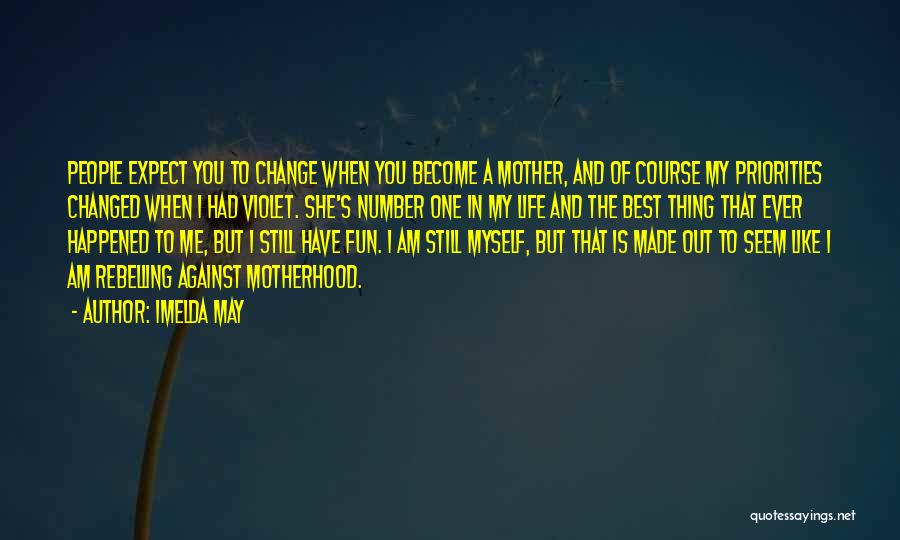 PEOPLE EXPECT YOU TO CHANGE WHEN YOU BECOME A MOTHER, AND OF COURSE MY PRIORITIES CHANGED WHEN I HAD VIOLET. SHE'S NUMBER ONE IN MY LIFE AND THE BEST THING THAT EVER HAPPENED TO ME, BUT I STILL HAVE FUN. I AM STILL MYSELF, BUT THAT IS MADE OUT TO SEEM LIKE I AM REBELLING AGAINST MOTHERHOOD.

- AUTHOR: IMELDA MAY

quotessayings.net